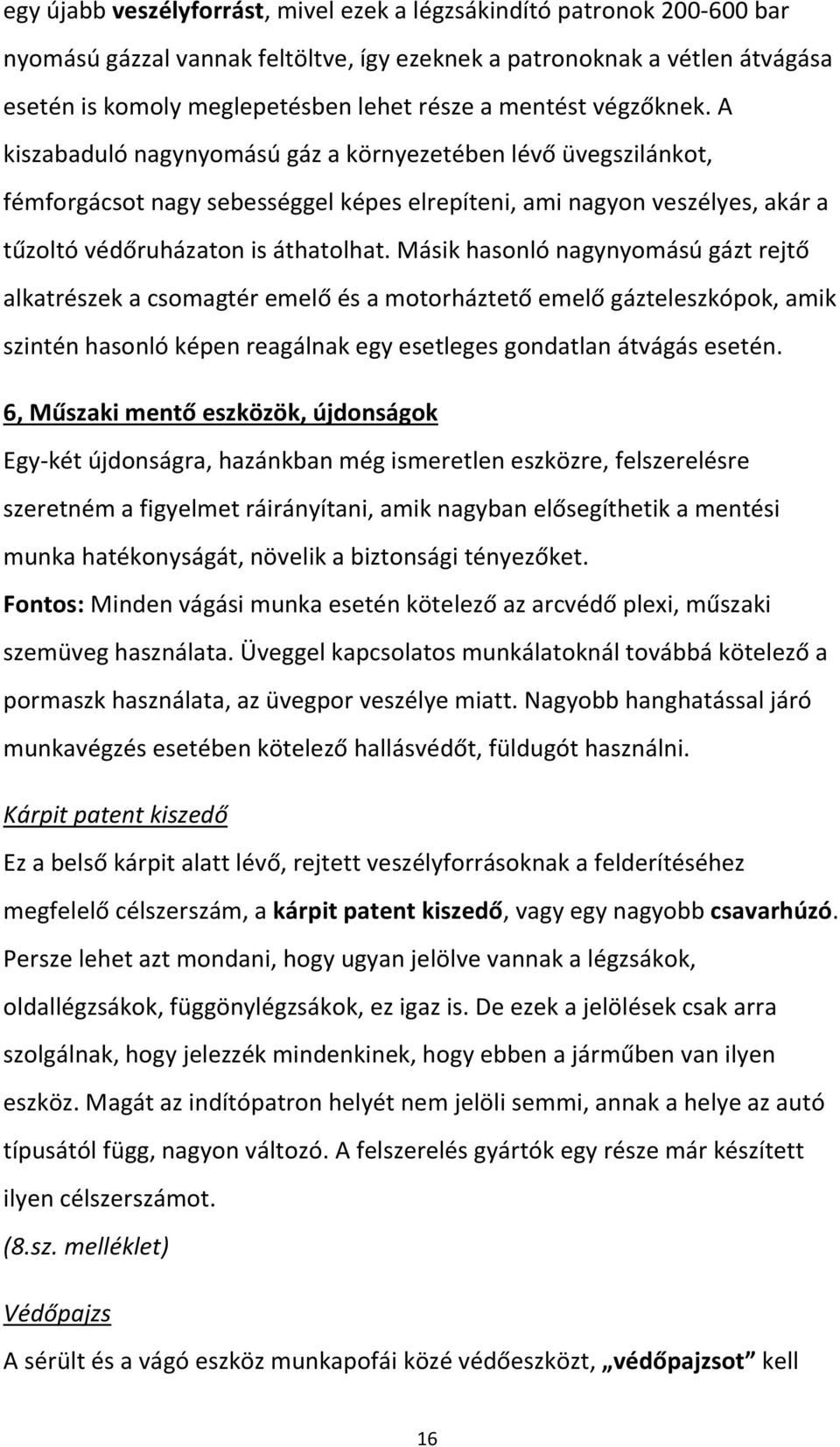 egy újabb veszélyforrást, mivel ezek a légzsákindító patronok 200-600 bar nyomású gázzal vannak feltöltve, így ezeknek a patronoknak a vétlen átvágása esetén is komoly meglepetésben lehet része a mentést végzőknek. A kiszabaduló nagynyomású gáz a környezetében lévő üvegszilánkot, fémforgácsot nagy sebességgel képes elrepíteni, ami nagyon veszélyes, akár a tűzoltó védőruházaton is áthatolhat. Másik hasonló nagynyomású gázt rejtő alkatrészek a csomagtér emelő és a motorháztető emelő gázteleszkópok, amik szintén hasonló képen reagálnak egy esetleges gondatlan átvágás esetén.

6, Műszaki mentő eszközök, újdonságok

Egy-két újdonságra, hazánkban még ismeretlen eszközre, felszerelésre szeretném a figyelmet ráirányítani, amik nagyban elősegíthetik a mentési munka hatékonyságát, növelik a biztonsági tényezőket.

Fontos: Minden vágási munka esetén kötelező az arcvédő plexi, műszaki szemüveg használata. Üveggel kapcsolatos munkálatoknál továbbá kötelező a pormaszk használata, az üvegpor veszélye miatt. Nagyobb hanghatással járó munkavégzés esetében kötelező hallásvédőt, füldugót használni.

Kárpit patent kiszedő

Ez a belső kárpit alatt lévő, rejtett veszélyforrásoknak a felderítéséhez megfelelő célszerszám, a kárpit patent kiszedő, vagy egy nagyobb csavarhúzó. Persze lehet azt mondani, hogy ugyan jelölve vannak a légzsákok, oldallégzsákok, függönylégzsákok, ez igaz is. De ezek a jelölések csak arra szolgálnak, hogy jelezzék mindenkinek, hogy ebben a járműben van ilyen eszköz. Magát az indítópatron helyét nem jelöli semmi, annak a helye az autó típusától függ, nagyon változó. A felszerelés gyártók egy része már készített ilyen célszerszámot.

(8.sz. melléklet)

Védőpajzs

A sérült és a vágó eszköz munkapofái közé védőeszközt, „védőpajzsot” kell

16